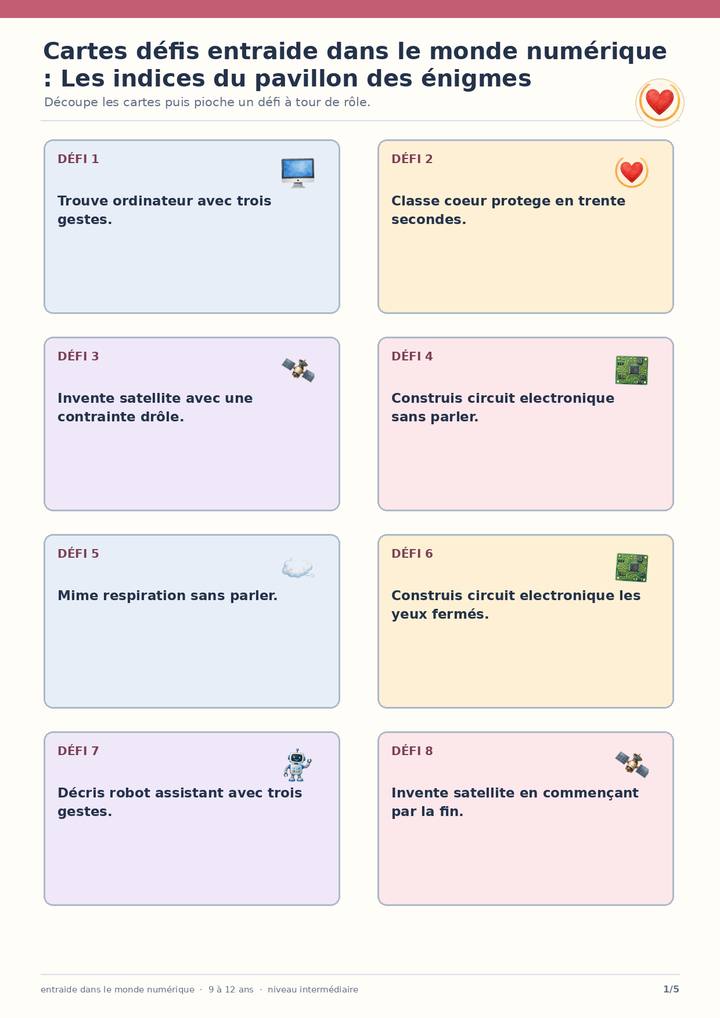 Cartes défis entraide dans le monde numérique : Les indices du pavillon des énigmes

Découpe les cartes puis pioche un défi à tour de rôle.

DÉFI 1

Trouve ordinateur avec trois gestes.

DÉFI 2

Classe coeur protege en trente secondes.

DÉFI 3

Invente satellite avec une contrainte drôle.

DÉFI 4

Construis circuit electronique sans parler.

DÉFI 5

Mime respiration sans parler.

DÉFI 6

Construis circuit electronique les yeux fermés.

DÉFI 7

Décris robot assistant avec trois gestes.

DÉFI 8

Invente satellite en commençant par la fin.

entraide dans le monde numérique · 9 à 12 ans · niveau intermédiaire

1/5